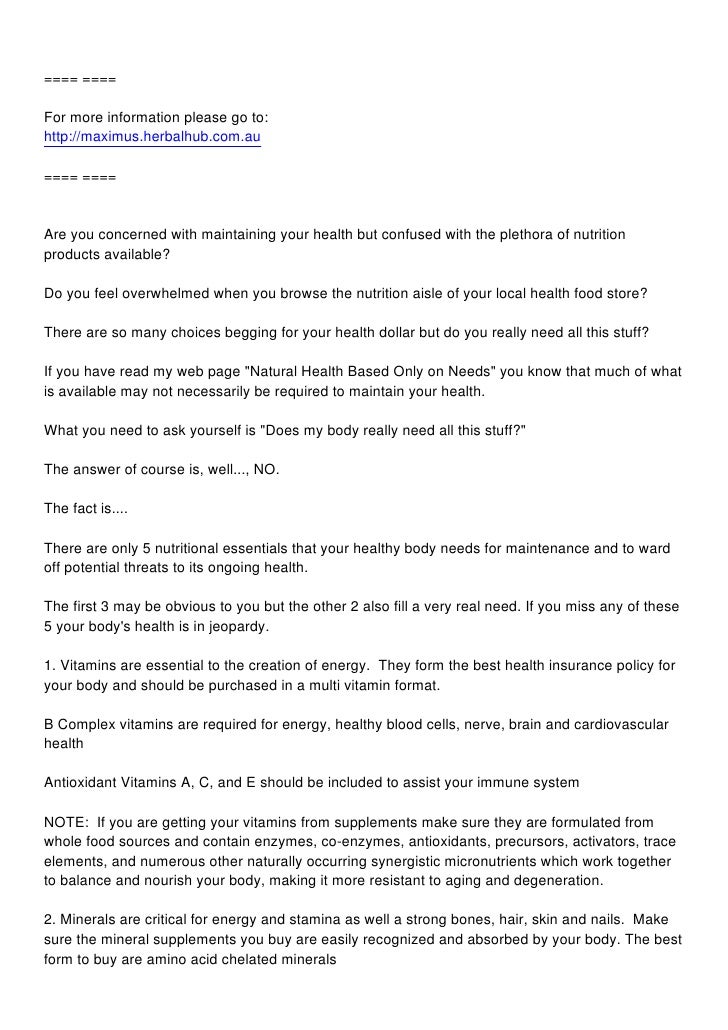 ==== ====

For more information please go to:
http://maximus.herbalhub.com.au

==== ====

Are you concerned with maintaining your health but confused with the plethora of nutrition products available?

Do you feel overwhelmed when you browse the nutrition aisle of your local health food store?

There are so many choices begging for your health dollar but do you really need all this stuff?

If you have read my web page "Natural Health Based Only on Needs" you know that much of what is available may not necessarily be required to maintain your health.

What you need to ask yourself is "Does my body really need all this stuff?"

The answer of course is, well..., NO.

The fact is....

There are only 5 nutritional essentials that your healthy body needs for maintenance and to ward off potential threats to its ongoing health.

The first 3 may be obvious to you but the other 2 also fill a very real need. If you miss any of these 5 your body's health is in jeopardy.

1. Vitamins are essential to the creation of energy. They form the best health insurance policy for your body and should be purchased in a multi vitamin format.

B Complex vitamins are required for energy, healthy blood cells, nerve, brain and cardiovascular health

Antioxidant Vitamins A, C, and E should be included to assist your immune system

NOTE: If you are getting your vitamins from supplements make sure they are formulated from whole food sources and contain enzymes, co-enzymes, antioxidants, precursors, activators, trace elements, and numerous other naturally occurring synergistic micronutrients which work together to balance and nourish your body, making it more resistant to aging and degeneration.

2. Minerals are critical for energy and stamina as well a strong bones, hair, skin and nails. Make sure the mineral supplements you buy are easily recognized and absorbed by your body. The best form to buy are amino acid chelated minerals